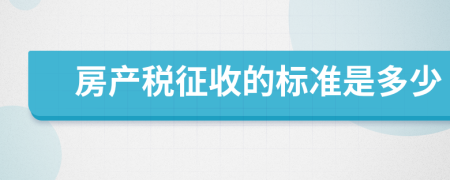 房产税征收的标准是多少